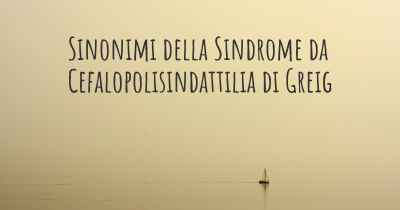 Sinonimi della Sindrome da Cefalopolisindattilia di Greig